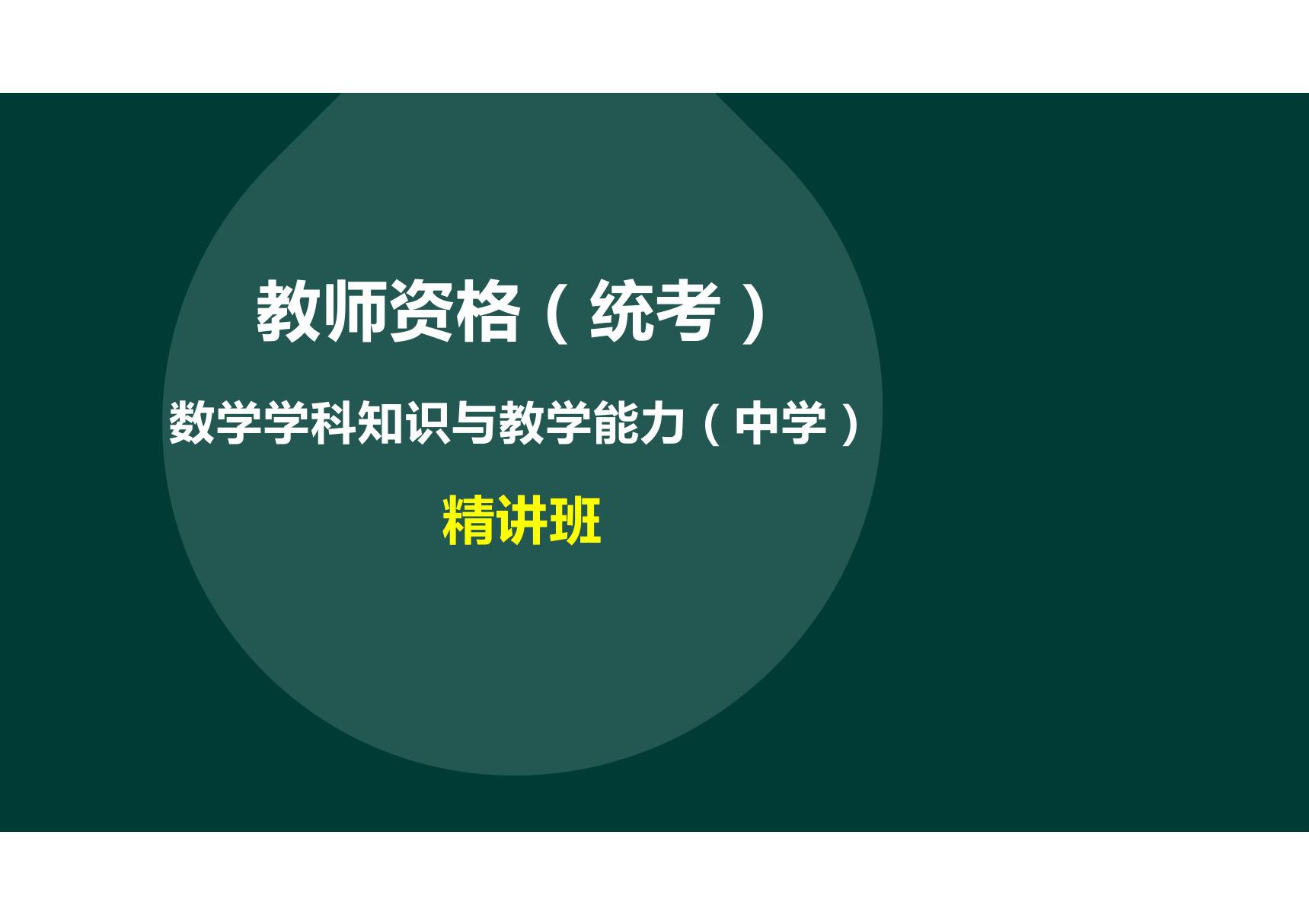 教师资格（统考）

数学学科知识与教学能力（中学）

精讲班